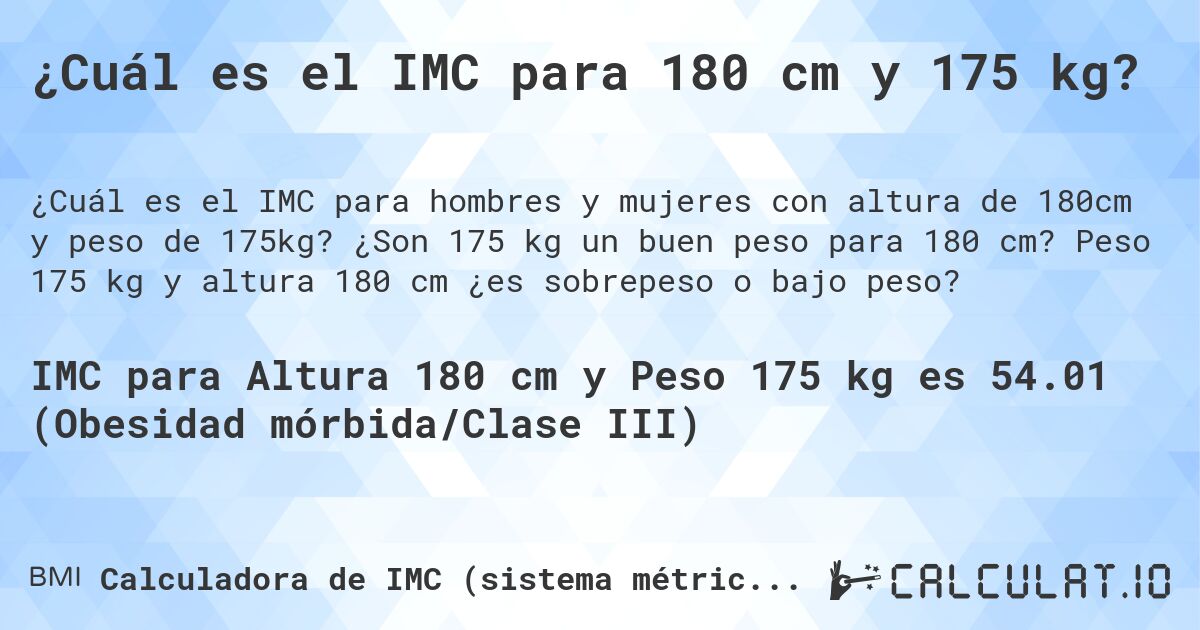 ¿Cuál es el IMC para 180 cm y 175 kg?

¿Cuál es el IMC para hombres y mujeres con altura de 180cm y peso de 175kg? ¿Son 175 kg un buen peso para 180 cm? Peso 175 kg y altura 180 cm ¿es sobrepeso o bajo peso?

IMC para Altura 180 cm y Peso 175 kg es 54.01 (Obesidad mórbida/Clase III)

BMI Calculadora de IMC (sistema métric...

CALCULAT.IO